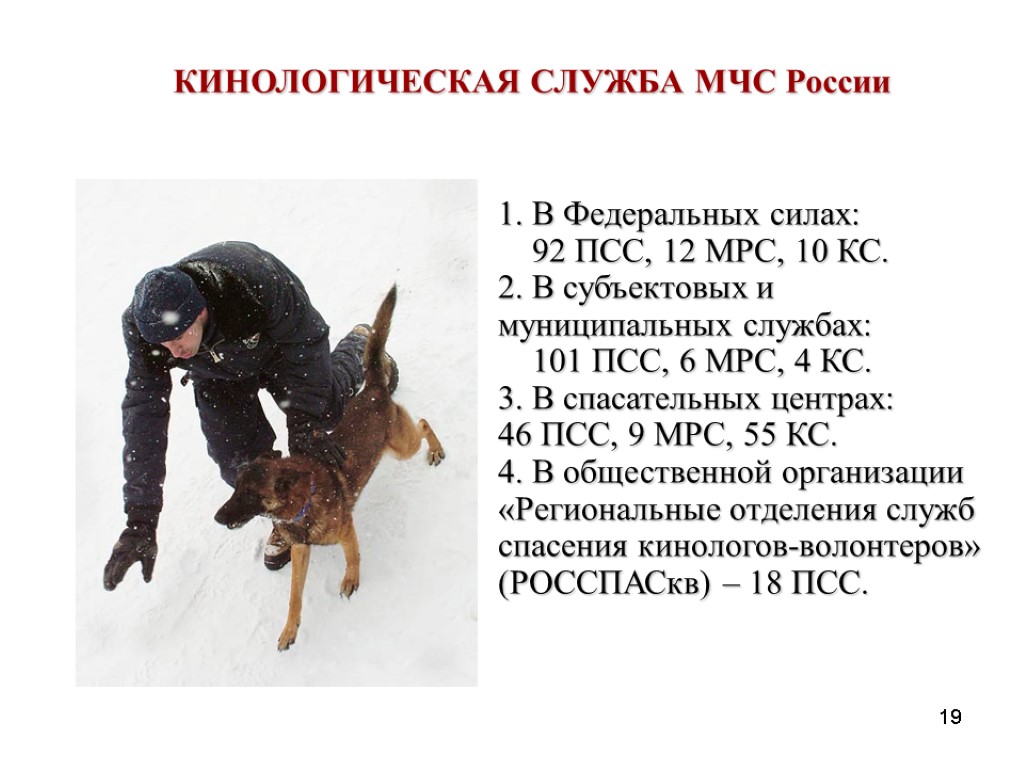 КИНОЛОГИЧЕСКАЯ СЛУЖБА МЧС России

1. В Федеральных силах:
92 ПСС, 12 МРС, 10 КС.
2. В субъектовых и муниципальных службах:
101 ПСС, 6 МРС, 4 КС.
3. В спасательных центрах:
46 ПСС, 9 МРС, 55 КС.
4. В общественной организации «Региональные отделения служб спасения кинологов-волонтеров» (РОССПАСкв) – 18 ПСС.

19